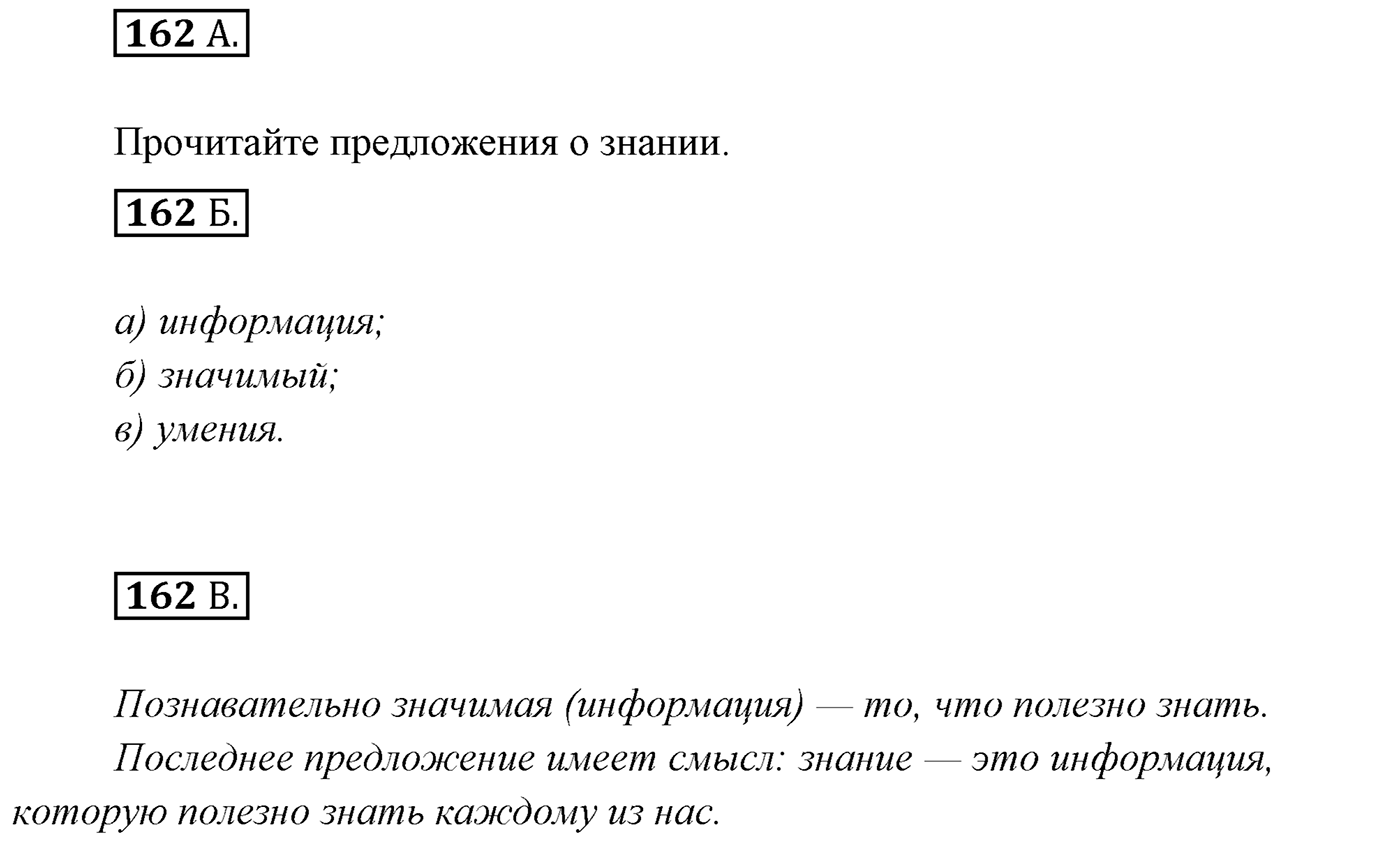 162 А.

Прочитайте предложения о знании.

162 Б.

а) информация;
б) значимый;
в) умения.

162 В.

Познавательно значимая (информация) — то, что полезно знать.

Последнее предложение имеет смысл: знание — это информация, которую полезно знать каждому из нас.